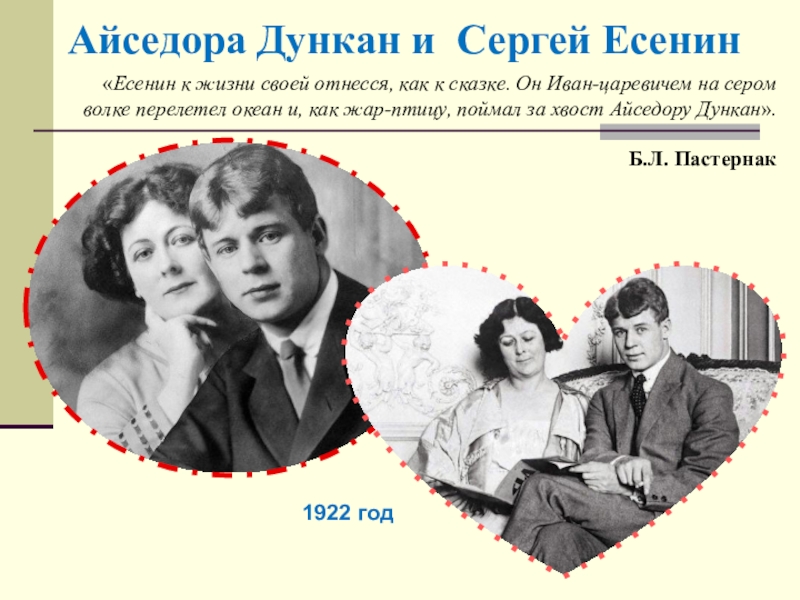 Айседора Дункан и  Сергей Есенин

«Есенин к жизни своей отнесся, как к сказке. Он Иван-царевичем на сером волке перелетел океан и, как жар-птицу, поймал за хвост Айседору Дункан».

Б.Л. Пастернак

1922 год